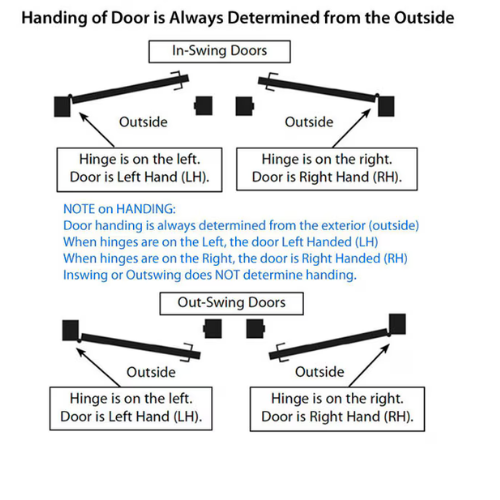 Handing of Door is Always Determined from the Outside

In-Swing Doors

Outside

Outside

Hinge is on the left.
Door is Left Hand (LH).

Hinge is on the right.
Door is Right Hand (RH).

NOTE on HANDING:
Door handing is always determined from the exterior (outside)
When hinges are on the Left, the door Left Handed (LH)
When hinges are on the Right, the door is Right Handed (RH)
Inswing or Outswing does NOT determine handing.

Out-Swing Doors

Outside

Outside

Hinge is on the left.
Door is Left Hand (LH).

Hinge is on the right.
Door is Right Hand (RH).